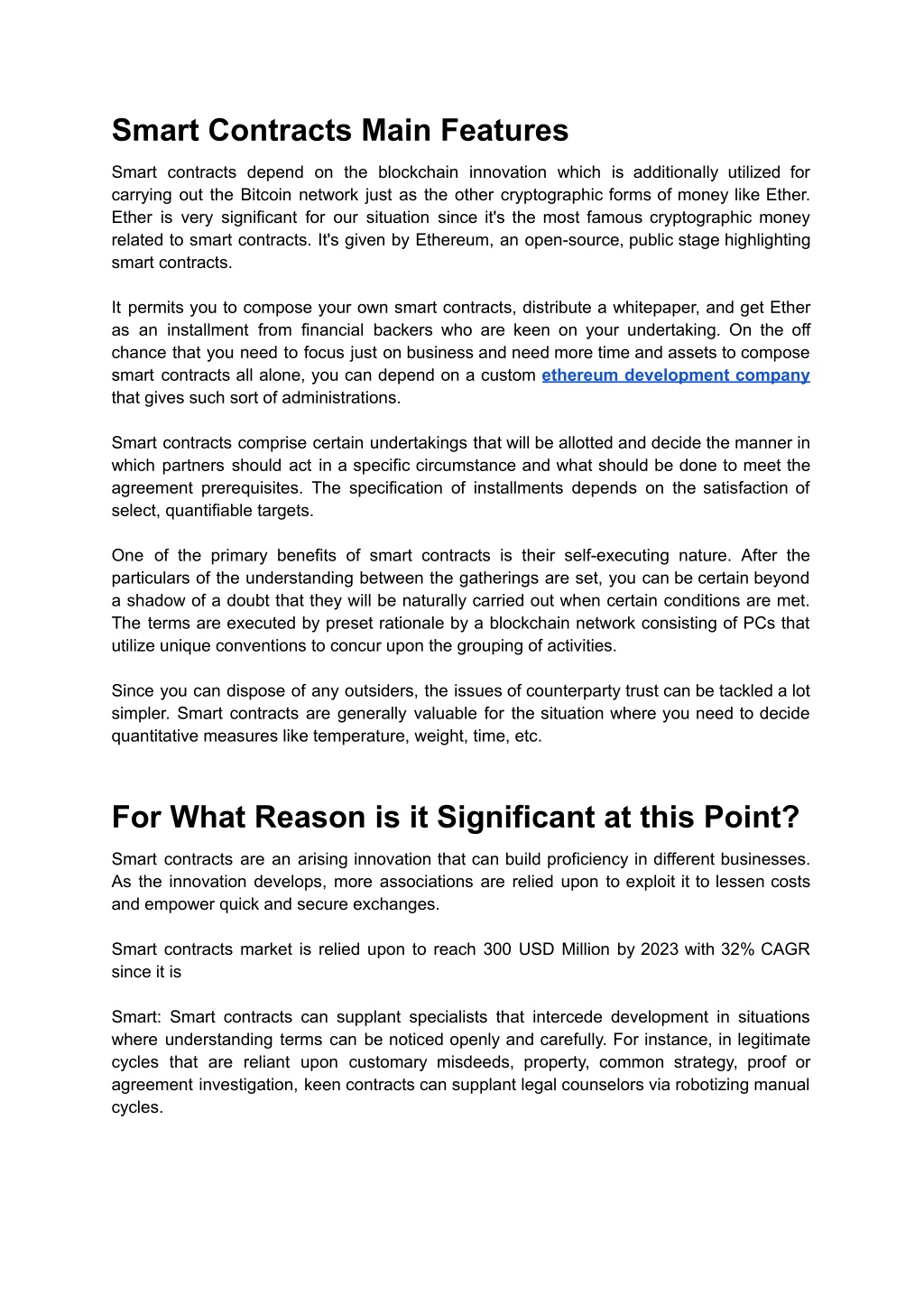 Smart Contracts Main Features

Smart contracts depend on the blockchain innovation which is additionally utilized for carrying out the Bitcoin network just as the other cryptographic forms of money like Ether. Ether is very significant for our situation since it's the most famous cryptographic money related to smart contracts. It's given by Ethereum, an open-source, public stage highlighting smart contracts.

It permits you to compose your own smart contracts, distribute a whitepaper, and get Ether as an installment from financial backers who are keen on your undertaking. On the off chance that you need to focus just on business and need more time and assets to compose smart contracts all alone, you can depend on a custom ethereum development company that gives such sort of administrations.

Smart contracts comprise certain undertakings that will be allotted and decide the manner in which partners should act in a specific circumstance and what should be done to meet the agreement prerequisites. The specification of installments depends on the satisfaction of select, quantifiable targets.

One of the primary benefits of smart contracts is their self-executing nature. After the particulars of the understanding between the gatherings are set, you can be certain beyond a shadow of a doubt that they will be naturally carried out when certain conditions are met. The terms are executed by preset rationale by a blockchain network consisting of PCs that utilize unique conventions to concur upon the grouping of activities.

Since you can dispose of any outsiders, the issues of counterparty trust can be tackled a lot simpler. Smart contracts are generally valuable for the situation where you need to decide quantitative measures like temperature, weight, time, etc.

For What Reason is it Significant at this Point?

Smart contracts are an arising innovation that can build proficiency in different businesses. As the innovation develops, more associations are relied upon to exploit it to lessen costs and empower quick and secure exchanges.

Smart contracts market is relied upon to reach 300 USD Million by 2023 with 32% CAGR since it is

Smart: Smart contracts can supplant specialists that intercede development in situations where understanding terms can be noticed openly and carefully. For instance, in legitimate cycles that are reliant upon customary misdeeds, property, common strategy, proof or agreement investigation, keen contracts can supplant legal counselors via robotizing manual cycles.